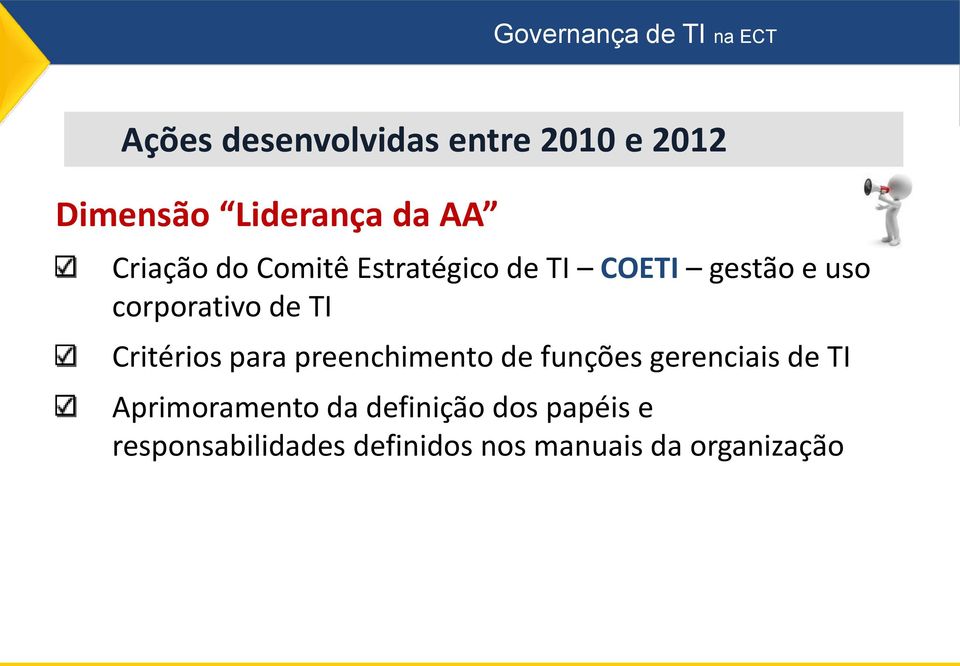 Governança de TI na ECT

Ações desenvolvidas entre 2010 e 2012

Dimensão “Liderança da AA”

☑ Criação do Comitê Estratégico de TI – COETI – gestão e uso corporativo de TI

☑ Critérios para preenchimento de funções gerenciais de TI

☑ Aprimoramento da definição dos papéis e responsabilidades definidos nos manuais da organização